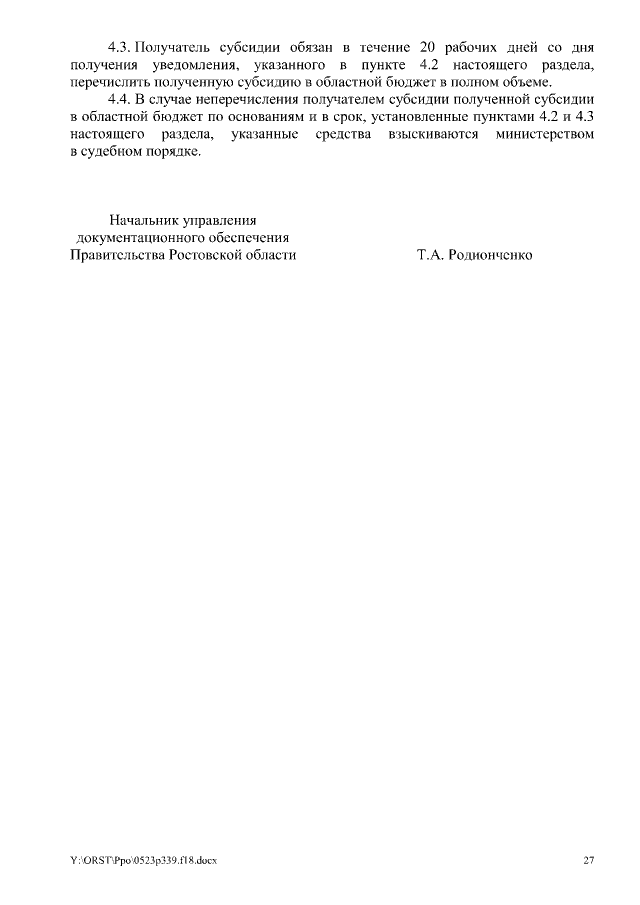 4.3. Получатель субсидии обязан в течение 20 рабочих дней со дня получения уведомления, указанного в пункте 4.2 настоящего раздела, перечислить полученную субсидию в областной бюджет в полном объеме.

4.4. В случае неперечисления получателем субсидии полученной субсидии в областной бюджет по основаниям и в срок, установленные пунктами 4.2 и 4.3 настоящего раздела, указанные средства взыскиваются министерством в судебном порядке.

Начальник управления документационного обеспечения Правительства Ростовской области

Т.А. Родионченко

Y:\ORST\Ppo\0523p339.f18.docx

27